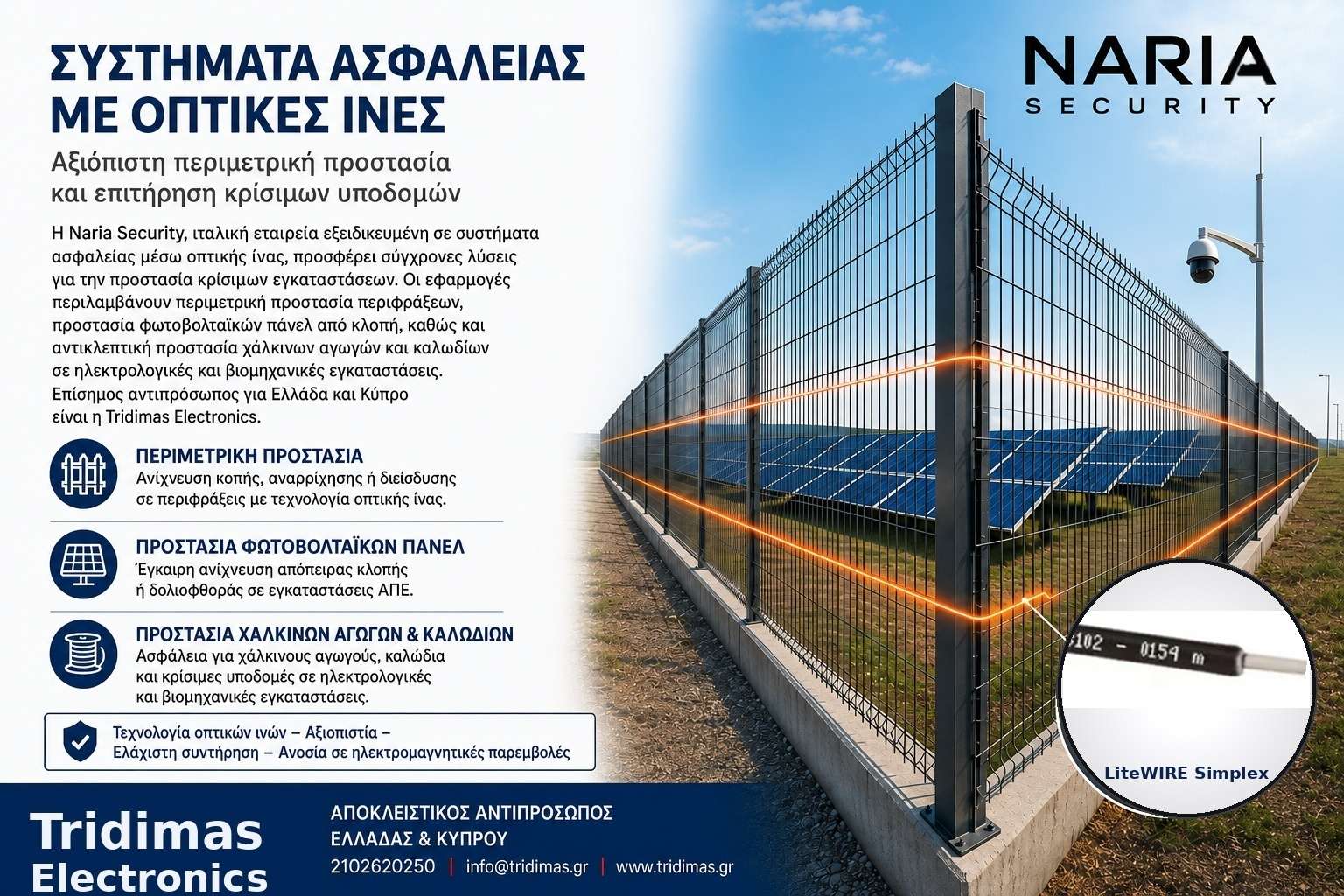 ΣΥΣΤΗΜΑΤΑ ΑΣΦΑΛΕΙΑΣ ΜΕ ΟΠΤΙΚΕΣ ΙΝΕΣ

Αξιόπιστη περιμετρική προστασία και επιτήρηση κρίσιμων υποδομών

Η Naria Security, ιταλική εταιρεία εξειδικευμένη σε συστήματα ασφαλείας μέσω οπτικής ίνας, προσφέρει σύγχρονες λύσεις για την προστασία κρίσιμων εγκαταστάσεων. Οι εφαρμογές περιλαμβάνουν περιμετρική προστασία περιφράξεων, προστασία φωτοβολταϊκών πάνελ από κλοπή, καθώς και αντικλεπτική προστασία χάλκινων αγωγών και καλωδίων σε ηλεκτρολογικές και βιομηχανικές εγκαταστάσεις. Επίσημος αντιπρόσωπος για Ελλάδα και Κύπρο είναι η Tridimas Electronics.

ΠΕΡΙΜΕΤΡΙΚΗ ΠΡΟΣΤΑΣΙΑ
Ανίχνευση κοπής, αναρρίχησης ή διείσδυσης σε περιφράξεις με τεχνολογία οπτικής ίνας.

ΠΡΟΣΤΑΣΙΑ ΦΩΤΟΒΟΛΤΑΪΚΩΝ ΠΑΝΕΛ
Έγκαιρη ανίχνευση απόπειρας κλοπής ή δολιοφθοράς σε εγκαταστάσεις ΑΠΕ.

ΠΡΟΣΤΑΣΙΑ ΧΑΛΚΙΝΩΝ ΑΓΩΓΩΝ & ΚΑΛΩΔΙΩΝ
Ασφάλεια για χάλκινους αγωγούς, καλώδια και κρίσιμες υποδομές σε ηλεκτρολογικές και βιομηχανικές εγκαταστάσεις.

Τεχνολογία οπτικών ινών – Αξιοπιστία – Ελάχιστη συντήρηση – Ανοσία σε ηλεκτρομαγνητικές παρεμβολές

NARIA
SECURITY

102 - 0154 m

LiteWIRE Simplex

Tridimas Electronics

ΑΠΟΚΛΕΙΣΤΙΚΟΣ ΑΝΤΙΠΡΟΣΩΠΟΣ ΕΛΛΑΔΑΣ & ΚΥΠΡΟΥ
2102620250 | info@tridimas.gr | www.tridimas.gr